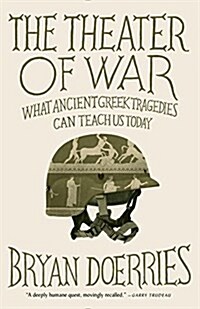 THE THEATER OF WAR

WHAT ANCIENT GREEK TRAGEDIES CAN TEACH US TODAY

BRYAN DOERRIES

"A deeply humane quest, movingly recalled." —GARRY TRUDEAU